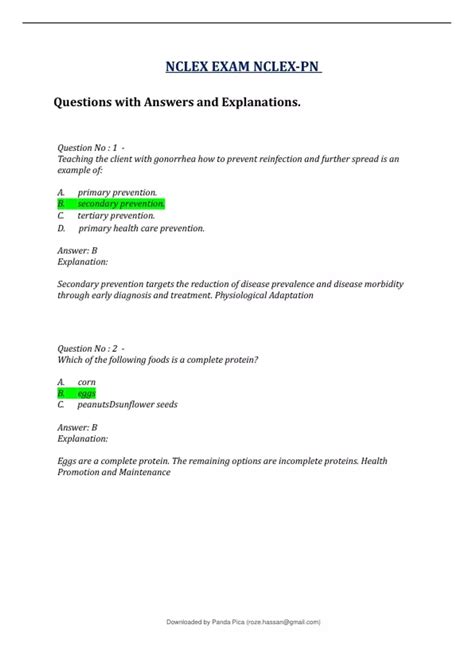 NCLEX EXAM NCLEX-PN

Questions with Answers and Explanations.

Question No : 1 -
Teaching the client with gonorrhea how to prevent reinfection and further spread is an example of:

A. primary prevention.
B. secondary prevention.
C. tertiary prevention.
D. primary health care prevention.

Answer: B
Explanation:

Secondary prevention targets the reduction of disease prevalence and disease morbidity through early diagnosis and treatment. Physiological Adaptation

Question No : 2 -
Which of the following foods is a complete protein?

A. corn
B. eggs
C. peanutsDsunflower seeds

Answer: B
Explanation:

Eggs are a complete protein. The remaining options are incomplete proteins. Health Promotion and Maintenance

Downloaded by Panda Pica (roze.hassan@gmail.com)